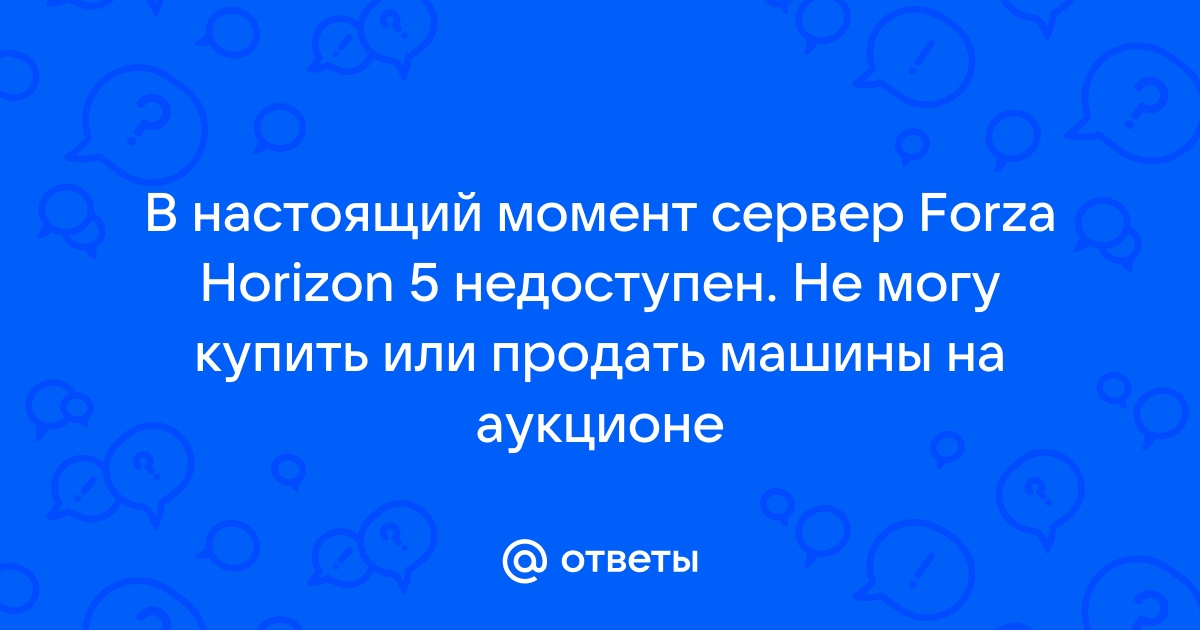 В настоящий момент сервер Forza Horizon 5 недоступен. Не могу купить или продать машины на аукционе

@ ответы